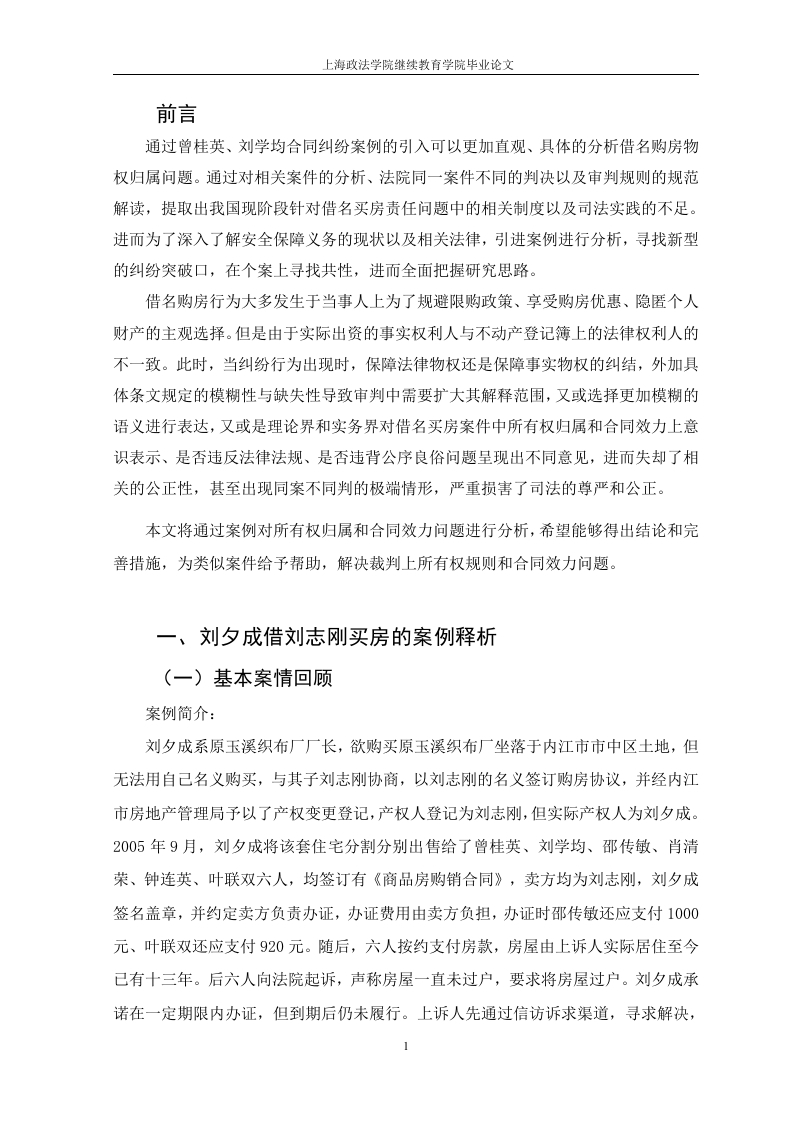 上海政法学院继续教育学院毕业论文

前言

通过曾桂英、刘学均合同纠纷案例的引入可以更加直观、具体的分析借名购房物权归属问题。通过对相关案件的分析、法院同一案件不同的判决以及审判规则的规范解读，提取出我国现阶段针对借名买房责任问题中的相关制度以及司法实践的不足。进而为了深入了解安全保障义务的现状以及相关法律，引进案例进行分析，寻找新型的纠纷突破口，在个案上寻找共性，进而全面把握研究思路。

借名购房行为大多发生于当事人上为了规避限购政策、享受购房优惠、隐匿个人财产的主观选择。但是由于实际出资的事实权利人与不动产登记簿上的法律权利人的不一致。此时，当纠纷行为出现时，保障法律物权还是保障事实物权的纠结，外加具体条文规定的模糊性与缺失性导致审判中需要扩大其解释范围，又或选择更加模糊的语义进行表达，又或是理论界和实务界对借名买房案件中所有权归属和合同效力上意识表示、是否违反法律法规、是否违背公序良俗问题呈现出不同意见，进而失却了相关的公正性，甚至出现同案不同判的极端情形，严重损害了司法的尊严和公正。

本文将通过案例对所有权归属和合同效力问题进行分析，希望能够得出结论和完善措施，为类似案件给予帮助，解决裁判上所有权规则和合同效力问题。

一、刘夕成借刘志刚买房的案例释析

（一）基本案情回顾

案例简介：

刘夕成系原玉溪织布厂厂长，欲购买原玉溪织布厂坐落于内江市市中区土地，但无法用自己名义购买，与其子刘志刚协商，以刘志刚的名义签订购房协议，并经内江市房地产管理局予以了产权变更登记，产权人登记为刘志刚，但实际产权人为刘夕成。2005 年 9 月，刘夕成将该套住宅分割分别出售给了曾桂英、刘学均、邵传敏、肖清荣、钟连英、叶联双六人，均签订有《商品房购销合同》，卖方均为刘志刚，刘夕成签名盖章，并约定卖方负责办证，办证费用由卖方负担，办证时邵传敏还应支付 1000 元、叶联双还应支付 920 元。随后，六人按约支付房款，房屋由上诉人实际居住至今已有十三年。后六人向法院起诉，声称房屋一直未过户，要求将房屋过户。刘夕成承诺在一定期限内办证，但到期后仍未履行。上诉人先通过信访诉求渠道，寻求解决，

1